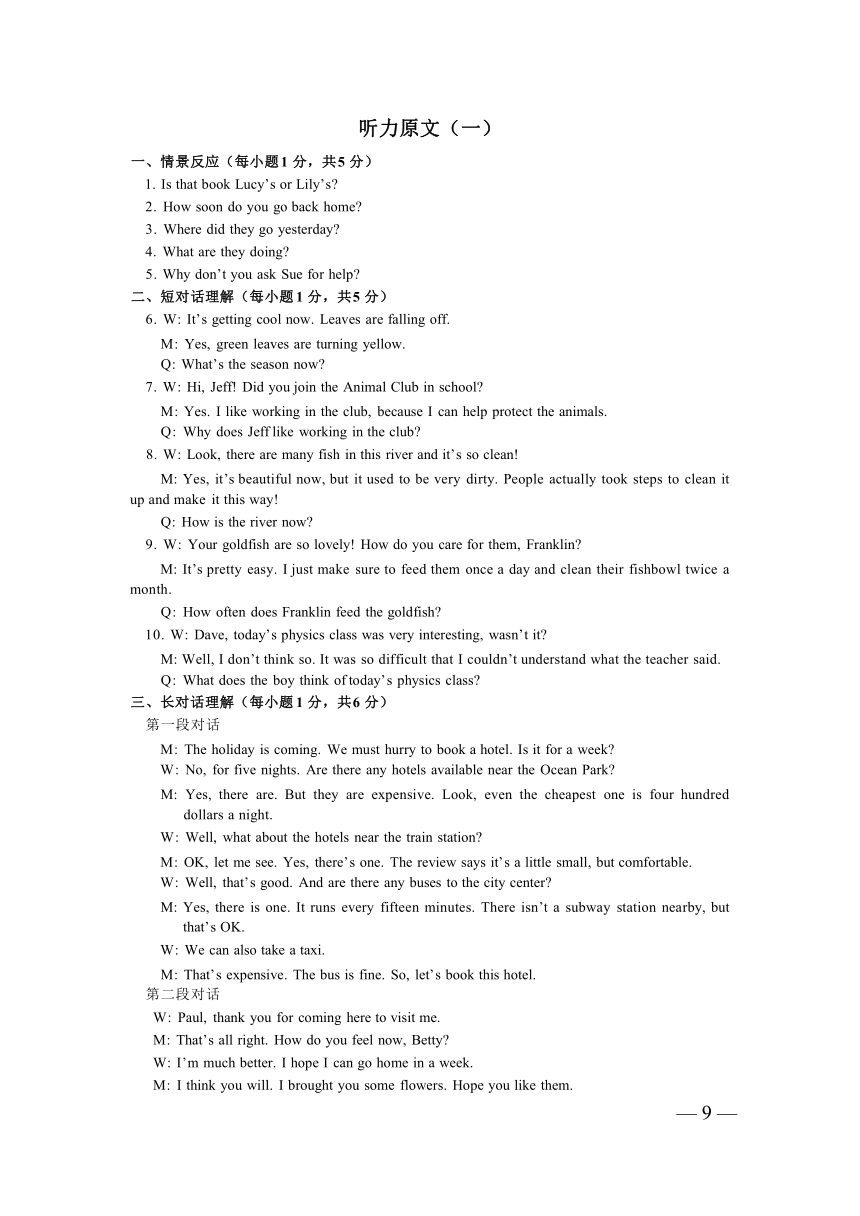 听力原文（一）

一、情景反应（每小题1 分，共5 分）

1. Is that book Lucy’s or Lily’s?
2. How soon do you go back home?
3. Where did they go yesterday?
4. What are they doing?
5. Why don’t you ask Sue for help?

二、短对话理解（每小题1 分，共5 分）

6. W: It’s getting cool now. Leaves are falling off.
M: Yes, green leaves are turning yellow.
Q: What’s the season now?

7. W: Hi, Jeff! Did you join the Animal Club in school?
M: Yes. I like working in the club, because I can help protect the animals.
Q: Why does Jeff like working in the club?

8. W: Look, there are many fish in this river and it’s so clean!
M: Yes, it’s beautiful now, but it used to be very dirty. People actually took steps to clean it up and make it this way!
Q: How is the river now?

9. W: Your goldfish are so lovely! How do you care for them, Franklin?
M: It’s pretty easy. I just make sure to feed them once a day and clean their fishbowl twice a month.
Q: How often does Franklin feed the goldfish?

10. W: Dave, today’s physics class was very interesting, wasn’t it?
M: Well, I don’t think so. It was so difficult that I couldn’t understand what the teacher said.
Q: What does the boy think of today’s physics class?

三、长对话理解（每小题1 分，共6 分）

第一段对话

M: The holiday is coming. We must hurry to book a hotel. Is it for a week?
W: No, for five nights. Are there any hotels available near the Ocean Park?
M: Yes, there are. But they are expensive. Look, even the cheapest one is four hundred dollars a night.
W: Well, what about the hotels near the train station?
M: OK, let me see. Yes, there’s one. The review says it’s a little small, but comfortable.
W: Well, that’s good. And are there any buses to the city center?
M: Yes, there is one. It runs every fifteen minutes. There isn’t a subway station nearby, but that’s OK.
W: We can also take a taxi.
M: That’s expensive. The bus is fine. So, let’s book this hotel.

第二段对话

W: Paul, thank you for coming here to visit me.
M: That’s all right. How do you feel now, Betty?
W: I’m much better. I hope I can go home in a week.
M: I think you will. I brought you some flowers. Hope you like them.

— 9 —